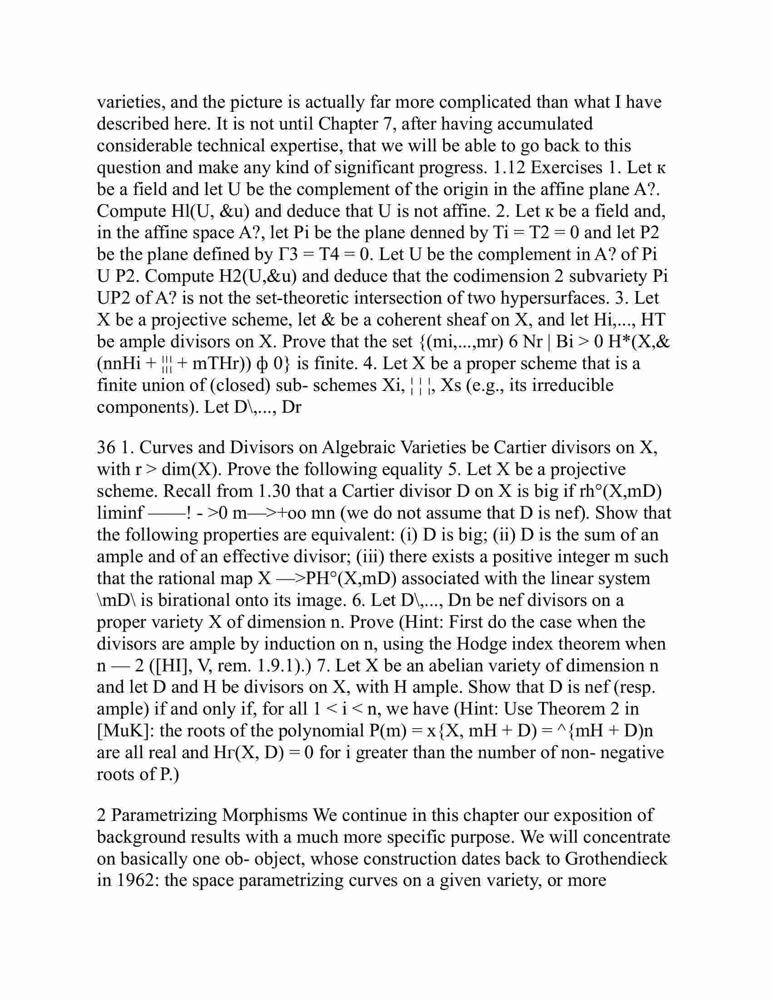 varieties, and the picture is actually far more complicated than what I have described here. It is not until Chapter 7, after having accumulated considerable technical expertise, that we will be able to go back to this question and make any kind of significant progress. 1.12 Exercises 1. Let κ be a field and let U be the complement of the origin in the affine plane A?. Compute Hl(U, &u) and deduce that U is not affine. 2. Let κ be a field and, in the affine space A?, let Pi be the plane denned by Ti = T2 = 0 and let P2 be the plane defined by Γ3 = T4 = 0. Let U be the complement in A? of Pi U P2. Compute H2(U,&u) and deduce that the codimension 2 subvariety Pi UP2 of A? is not the set-theoretic intersection of two hypersurfaces. 3. Let X be a projective scheme, let & be a coherent sheaf on X, and let Hi,..., HT be ample divisors on X. Prove that the set {(mi,...,mr) 6 Nr | Bi > 0 H*(X,& (nnHi + ¦¦¦ + mTHr)) ф 0} is finite. 4. Let X be a proper scheme that is a finite union of (closed) sub- schemes Xi, ¦ ¦ ¦, Xs (e.g., its irreducible components). Let D\,..., Dr

36 1. Curves and Divisors on Algebraic Varieties be Cartier divisors on X, with r > dim(X). Prove the following equality 5. Let X be a projective scheme. Recall from 1.30 that a Cartier divisor D on X is big if rh°(X,mD) liminf ——! - >0 m—>+oo mn (we do not assume that D is nef). Show that the following properties are equivalent: (i) D is big; (ii) D is the sum of an ample and of an effective divisor; (iii) there exists a positive integer m such that the rational map X —>PH°(X,mD) associated with the linear system \mD\ is birational onto its image. 6. Let D\,..., Dn be nef divisors on a proper variety X of dimension n. Prove (Hint: First do the case when the divisors are ample by induction on n, using the Hodge index theorem when n — 2 ([HI], V, rem. 1.9.1).) 7. Let X be an abelian variety of dimension n and let D and H be divisors on X, with H ample. Show that D is nef (resp. ample) if and only if, for all 1 < i < n, we have (Hint: Use Theorem 2 in [MuK]: the roots of the polynomial P(m) = x{X, mH + D) = ^{mH + D)n are all real and Hr(X, D) = 0 for i greater than the number of non- negative roots of P.)

2 Parametrizing Morphisms We continue in this chapter our exposition of background results with a much more specific purpose. We will concentrate on basically one ob- object, whose construction dates back to Grothendieck in 1962: the space parametrizing curves on a given variety, or more